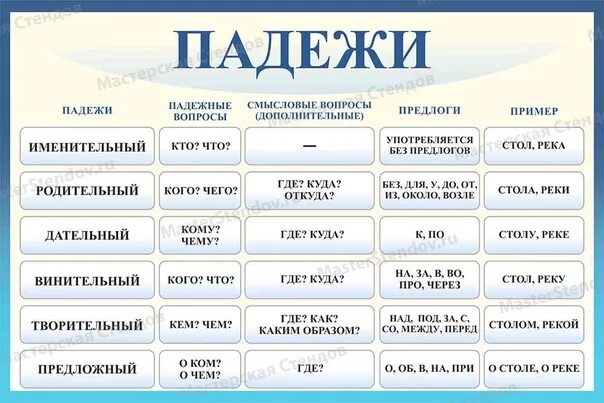 ПАДЕЖИ

| ПАДЕЖИ | ПАДЕЖНЫЕ ВОПРОСЫ | СМЫСЛОВЫЕ ВОПРОСЫ (ДОПОЛНИТЕЛЬНЫЕ) | ПРЕДЛОГИ | ПРИМЕР |
|---|---|---|---|---|
| ИМЕНИТЕЛЬНЫЙ | КТО? ЧТО? | — | УПОТРЕБЛЯЕТСЯ БЕЗ ПРЕДЛОГОВ | СТОЛ, РЕКА |
| РОДИТЕЛЬНЫЙ | КОГО? ЧЕГО? | ГДЕ? КУДА? ОТКУДА? | БЕЗ, ДЛЯ, У, ДО, ОТ, ИЗ, ОКОЛО, ВОЗЛЕ | СТОЛА, РЕКИ |
| ДАТЕЛЬНЫЙ | КОМУ? ЧЕМУ? | ГДЕ? КУДА? | К, ПО | СТОЛУ, РЕКЕ |
| ВИНИТЕЛЬНЫЙ | КОГО? ЧТО? | ГДЕ? КУДА? | НА, ЗА, В, ВО, ПРО, ЧЕРЕЗ | СТОЛ, РЕКУ |
| ТВОРИТЕЛЬНЫЙ | КЕМ? ЧЕМ? | ГДЕ? КАК? КАКИМ ОБРАЗОМ? | НАД, ПОД, ЗА, С, СО, МЕЖДУ, ПЕРЕД | СТОЛОМ, РЕКОЙ |
| ПРЕДЛОЖНЫЙ | О КОМ? О ЧЕМ? | ГДЕ? | О, ОБ, В, НА, ПРИ | О СТОЛЕ, О РЕКЕ |

Мастерская Стендов MasterStendov.ru